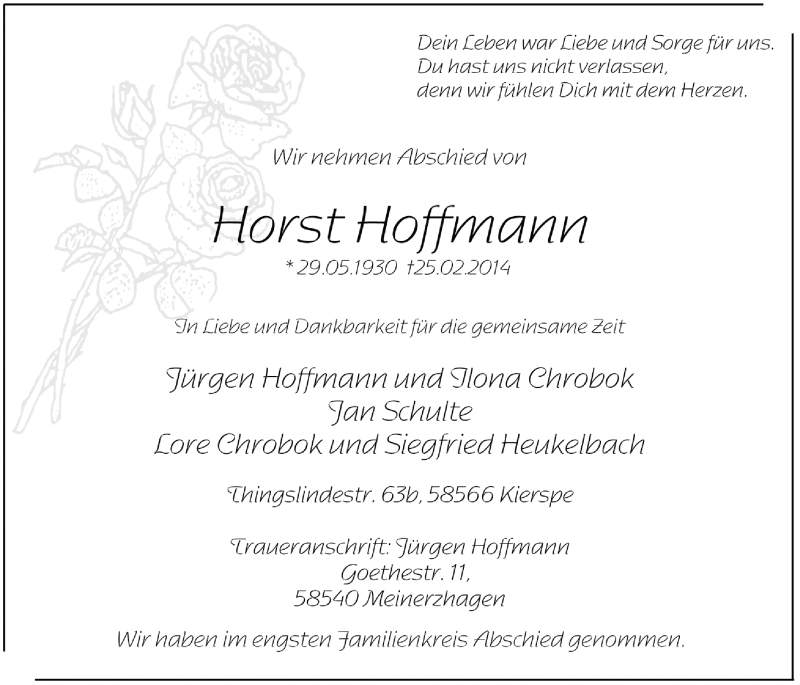 Dein Leben war Liebe und Sorge für uns.
Du hast uns nicht verlassen,
denn wir fühlen Dich mit dem Herzen.

Wir nehmen Abschied von

Horst Hoffmann

* 29.05.1930 †25.02.2014

In Liebe und Dankbarkeit für die gemeinsame Zeit

Jürgen Hoffmann und Ilona Chrobok
Jan Schulte
Lore Chrobok und Siegfried Heukelbach

Thingslindestr. 63b, 58566 Kierspe

Traueranschrift: Jürgen Hoffmann
Goethestr. 11,
58540 Meinerzhagen

Wir haben im engsten Familienkreis Abschied genommen.